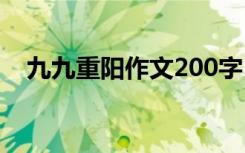 九九重阳作文200字